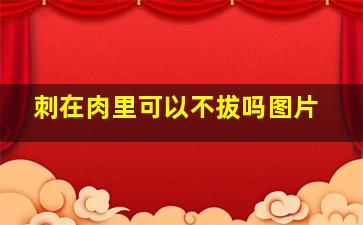 刺在肉里可以不拔吗图片